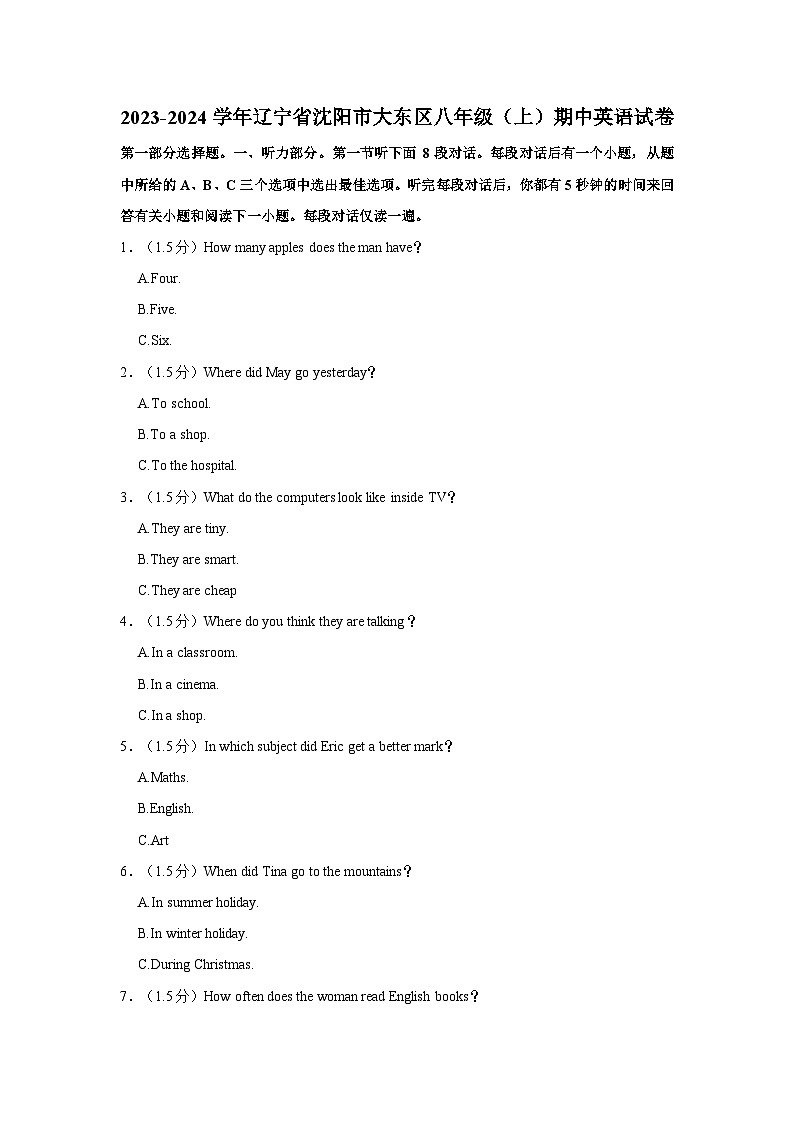 2023-2024 学年辽宁省沈阳市大东区八年级（上）期中英语试卷

第一部分选择题。一、听力部分。第一节听下面 8 段对话。每段对话后有一个小题，从题中所给的 A、B、C 三个选项中选出最佳选项。听完每段对话后，你都有 5 秒钟的时间来回答有关小题和阅读下一小题。每段对话仅读一遍。

1．（1.5分）How many apples does the man have？

A.Four.

B.Five.

C.Six.

2．（1.5分）Where did May go yesterday？

A.To school.

B.To a shop.

C.To the hospital.

3．（1.5分）What do the computers look like inside TV？

A.They are tiny.

B.They are smart.

C.They are cheap

4．（1.5分）Where do you think they are talking？

A.In a classroom.

B.In a cinema.

C.In a shop.

5．（1.5分）In which subject did Eric get a better mark？

A.Maths.

B.English.

C.Art

6．（1.5分）When did Tina go to the mountains？

A.In summer holiday.

B.In winter holiday.

C.During Christmas.

7．（1.5分）How often does the woman read English books？